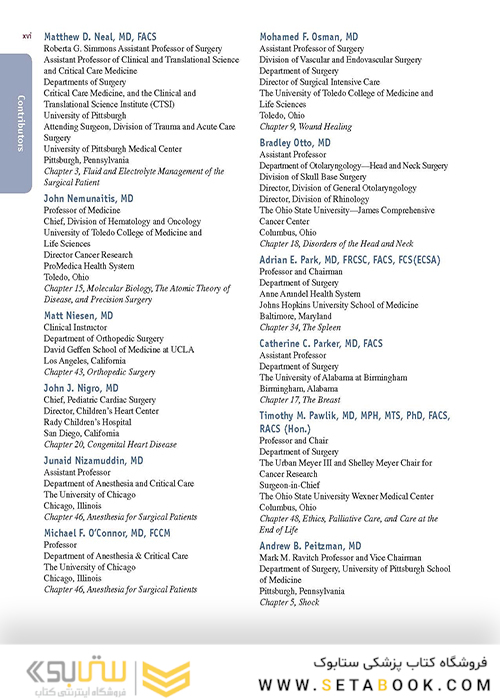 xvi

Contributors

Matthew D. Neal, MD, FACS
Roberta G. Simmons Assistant Professor of Surgery
Assistant Professor of Clinical and Translational Science and Critical Care Medicine
Departments of Surgery
Critical Care Medicine, and the Clinical and Translational Science Institute (CTSI)
University of Pittsburgh
Attending Surgeon, Division of Trauma and Acute Care Surgery
University of Pittsburgh Medical Center
Pittsburgh, Pennsylvania
Chapter 3, Fluid and Electrolyte Management of the Surgical Patient

John Nemunaitis, MD
Professor of Medicine
Chief, Division of Hematology and Oncology
University of Toledo College of Medicine and Life Sciences
Director Cancer Research
ProMedica Health System
Toledo, Ohio
Chapter 15, Molecular Biology, The Atomic Theory of Disease, and Precision Surgery

Matt Niesen, MD
Clinical Instructor
Department of Orthopedic Surgery
David Geffen School of Medicine at UCLA
Los Angeles, California
Chapter 43, Orthopedic Surgery

John J. Nigro, MD
Chief, Pediatric Cardiac Surgery
Director, Children's Heart Center
Rady Children's Hospital
San Diego, California
Chapter 20, Congenital Heart Disease

Junaid Nizamuddin, MD
Assistant Professor
Department of Anesthesia and Critical Care
The University of Chicago
Chicago, Illinois
Chapter 46, Anesthesia for Surgical Patients

Michael F. O'Connor, MD, FCCM
Professor
Department of Anesthesia & Critical Care
The University of Chicago
Chicago, Illinois
Chapter 46, Anesthesia for Surgical Patients

Mohamed F. Osman, MD
Assistant Professor of Surgery
Division of Vascular and Endovascular Surgery
Department of Surgery
Director of Surgical Intensive Care
The University of Toledo College of Medicine and Life Sciences
Toledo, Ohio
Chapter 9, Wound Healing

Bradley Otto, MD
Assistant Professor
Department of Otolaryngology—Head and Neck Surgery
Division of Skull Base Surgery
Director, Division of General Otolaryngology
Director, Division of Rhinology
The Ohio State University—James Comprehensive Cancer Center
Columbus, Ohio
Chapter 18, Disorders of the Head and Neck

Adrian E. Park, MD, FRCSC, FACS, FCS(ECSA)
Professor and Chairman
Department of Surgery
Anne Arundel Health System
Johns Hopkins University School of Medicine
Baltimore, Maryland
Chapter 34, The Spleen

Catherine C. Parker, MD, FACS
Assistant Professor
Department of Surgery
The University of Alabama at Birmingham
Birmingham, Alabama
Chapter 17, The Breast

Timothy M. Pawlik, MD, MPH, MTS, PhD, FACS, RACS (Hon.)
Professor and Chair
Department of Surgery
The Urban Meyer III and Shelley Meyer Chair for Cancer Research
Surgeon-in-Chief
The Ohio State University Wexner Medical Center
Columbus, Ohio
Chapter 48, Ethics, Palliative Care, and Care at the End of Life

Andrew B. Peitzman, MD
Mark M. Ravitch Professor and Vice Chairman
Department of Surgery, University of Pittsburgh School of Medicine
Pittsburgh, Pennsylvania
Chapter 5, Shock

ستابوک
فروشگاه اینترنتی کتاب

فروشگاه کتاب پزشکی ستابوک
WWW.SETABOOK.COM